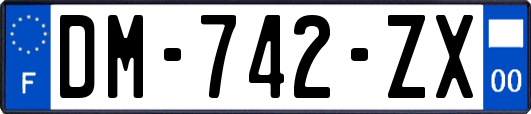 F
DM-742-ZX
00